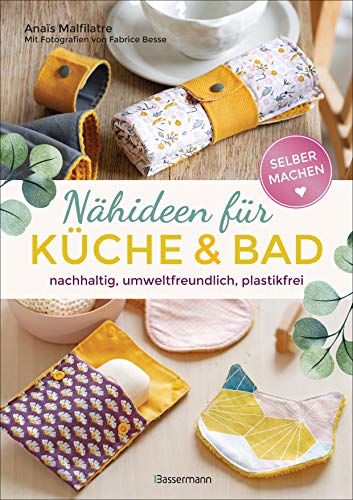 Anaïs Malfilatre
Mit Fotografien von Fabrice Besse

SELBER MACHEN

Nähideen für
KÜCHE & BAD

nachhaltig, umweltfreundlich, plastikfrei

Bassermann